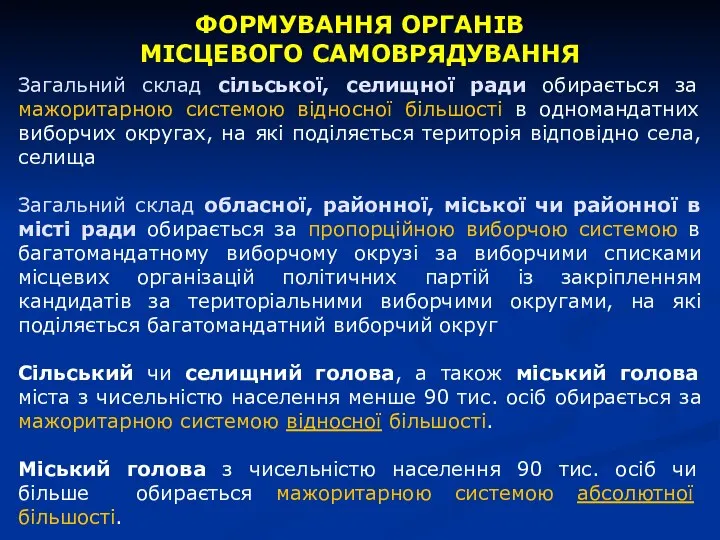 ФОРМУВАННЯ ОРГАНІВ МІСЦЕВОГО САМОВРЯДУВАННЯ

Загальний склад сільської, селищної ради обирається за мажоритарною системою відносної більшості в одномандатних виборчих округах, на які поділяється територія відповідно села, селища

Загальний склад обласної, районної, міської чи районної в місті ради обирається за пропорційною виборчою системою в багатомандатному виборчому окрузі за виборчими списками місцевих організацій політичних партій із закріпленням кандидатів за територіальними виборчими округами, на які поділяється багатомандатний виборчий округ

Сільський чи селищний голова, а також міський голова міста з чисельністю населення менше 90 тис. осіб обирається за мажоритарною системою відносної більшості.

Міський голова з чисельністю населення 90 тис. осіб чи більше обирається мажоритарною системою абсолютної більшості.